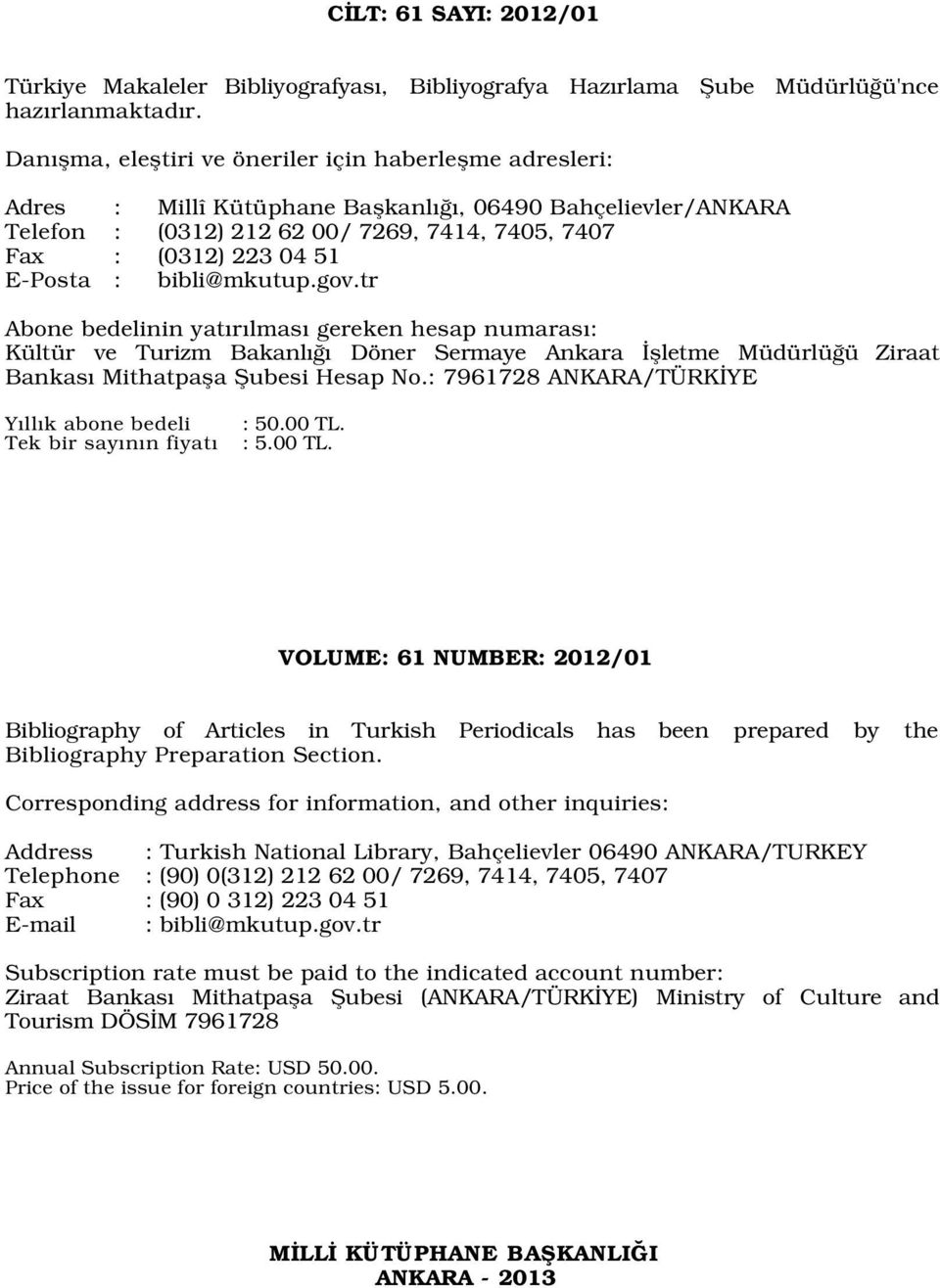 CİLT: 61 SAYI: 2012/01

Türkiye Makaleler Bibliyografyası, Bibliyografya Hazırlama Şube Müdürlüğü'nce hazırlanmaktadır.

Danışma, eleştiri ve öneriler için haberleşme adresleri:

Adres : Millî Kütüphane Başkanlığı, 06490 Bahçelievler/ANKARA
Telefon : (0312) 212 62 00/ 7269, 7414, 7405, 7407
Fax : (0312) 223 04 51
E-Posta : bibli@mkutup.gov.tr

Abone bedelinin yatırılması gereken hesap numarası:
Kültür ve Turizm Bakanlığı Döner Sermaye Ankara İşletme Müdürlüğü Ziraat Bankası Mithatpaşa Şubesi Hesap No.: 7961728 ANKARA/TÜRKİYE

Yıllık abone bedeli : 50.00 TL.
Tek bir sayının fiyatı : 5.00 TL.

VOLUME: 61 NUMBER: 2012/01

Bibliography of Articles in Turkish Periodicals has been prepared by the Bibliography Preparation Section.

Corresponding address for information, and other inquiries:

Address : Turkish National Library, Bahçelievler 06490 ANKARA/TURKEY
Telephone : (90) 0(312) 212 62 00/ 7269, 7414, 7405, 7407
Fax : (90) 0 312) 223 04 51
E-mail : bibli@mkutup.gov.tr

Subscription rate must be paid to the indicated account number:
Ziraat Bankası Mithatpaşa Şubesi (ANKARA/TÜRKİYE) Ministry of Culture and Tourism DÖSİM 7961728

Annual Subscription Rate: USD 50.00.
Price of the issue for foreign countries: USD 5.00.

MİLLİ KÜTÜPHANE BAŞKANLIĞI
ANKARA - 2013